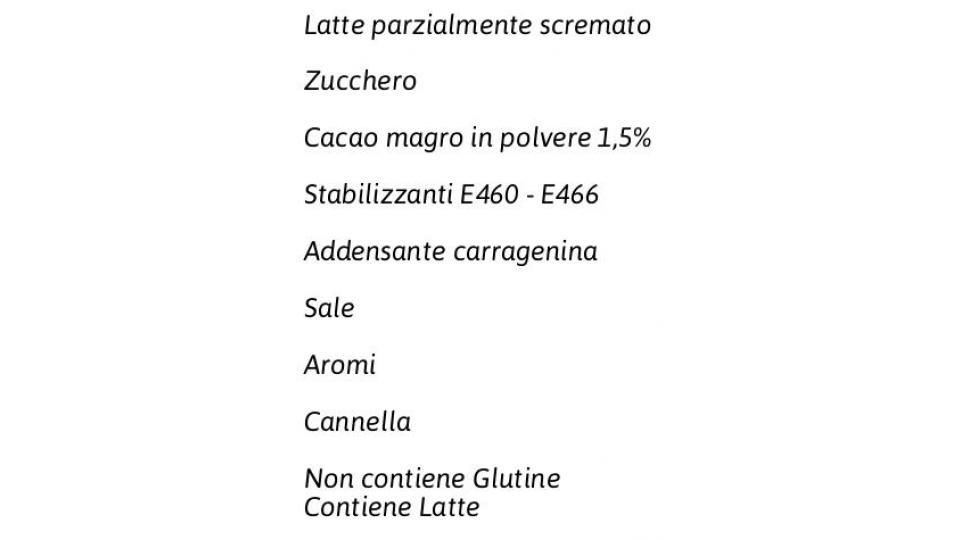 Latte parzialmente scremato

Zucchero

Cacao magro in polvere 1,5%

Stabilizzanti E460 - E466

Addensante carragenina

Sale

Aromi

Cannella

Non contiene Glutine
Contiene Latte